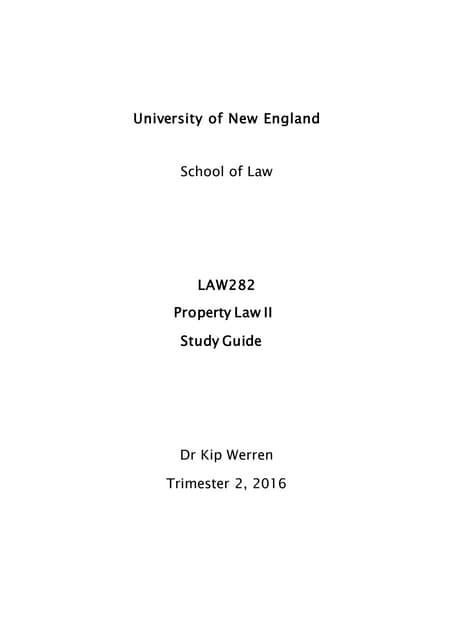 University of New England

School of Law

LAW282
Property Law II
Study Guide

Dr Kip Werren

Trimester 2, 2016